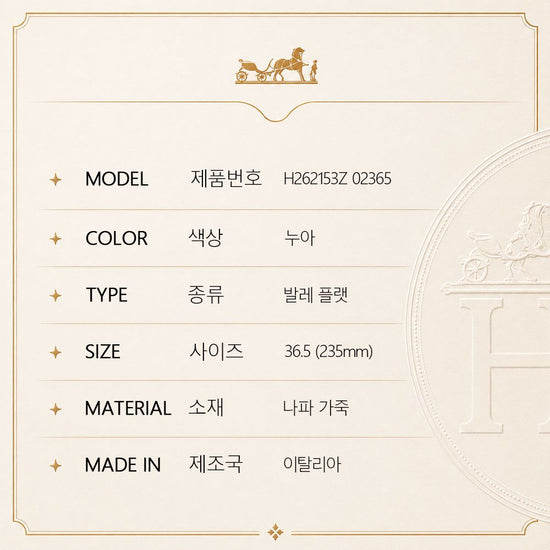 MODEL 제품번호 H262153Z 02365

COLOR 색상 누아

TYPE 종류 발레 플랫

SIZE 사이즈 36.5 (235mm)

MATERIAL 소재 나파 가죽

MADE IN 제조국 이탈리아